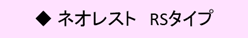 ◆ ネオレスト　RSタイプ